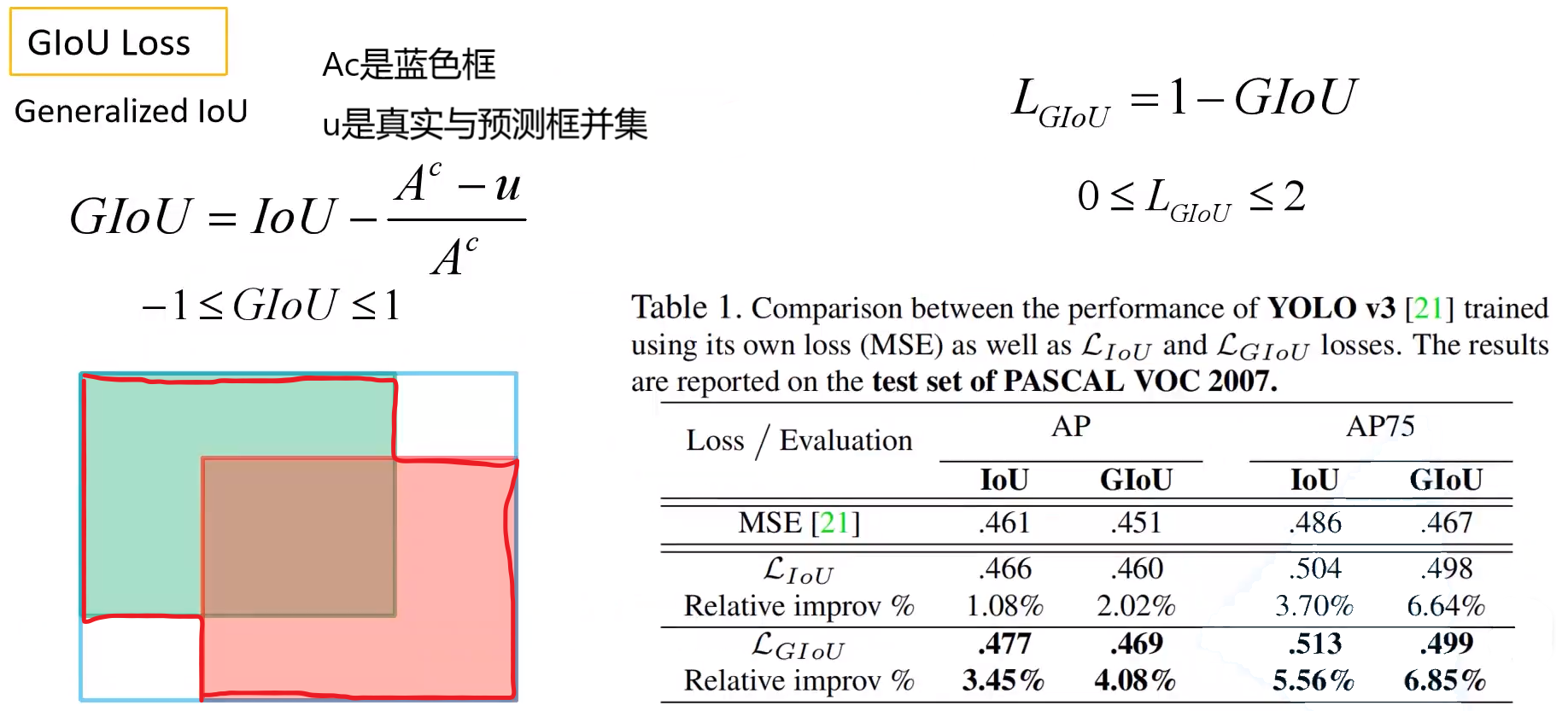 GIoU Loss

Generalized IoU

Ac是蓝色框

u是真实与预测框并集

$GIoU = IoU - \frac{A^c - u}{A^c}$

$-1 \leq GIoU \leq 1$

$L_{GIoU} = 1 - GIoU$

$0 \leq L_{GIoU} \leq 2$

Table 1. Comparison between the performance of **YOLO v3** [21] trained using its own loss (MSE) as well as $\mathcal{L}_{IoU}$ and $\mathcal{L}_{GIoU}$ losses. The results are reported on the **test set of PASCAL VOC 2007.**

| Loss / Evaluation | AP IoU | AP GIoU | AP75 IoU | AP75 GIoU |
|---|---|---|---|---|
| MSE [21] | .461 | .451 | .486 | .467 |
| $\mathcal{L}_{IoU}$ | .466 | .460 | .504 | .498 |
| Relative improv % | 1.08% | 2.02% | 3.70% | 6.64% |
| $\mathcal{L}_{GIoU}$ | **.477** | **.469** | **.513** | **.499** |
| Relative improv % | **3.45%** | **4.08%** | **5.56%** | **6.85%** |